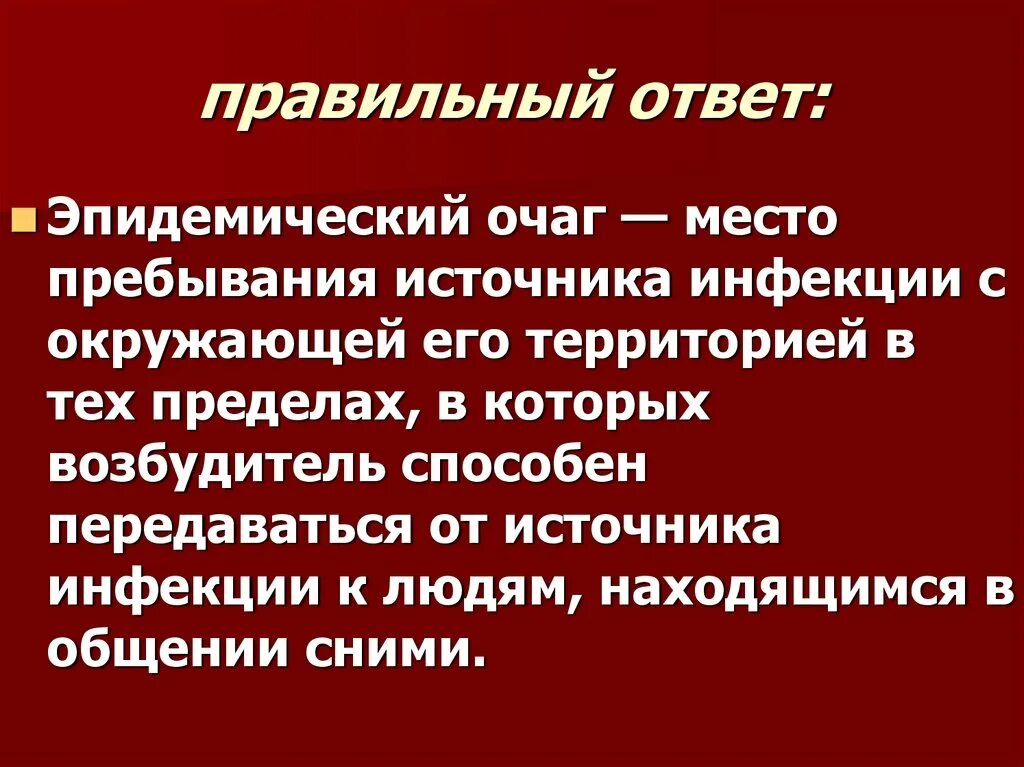 правильный ответ:

Эпидемический очаг — место пребывания источника инфекции с окружающей его территорией в тех пределах, в которых возбудитель способен передаваться от источника инфекции к людям, находящимся в общении сними.